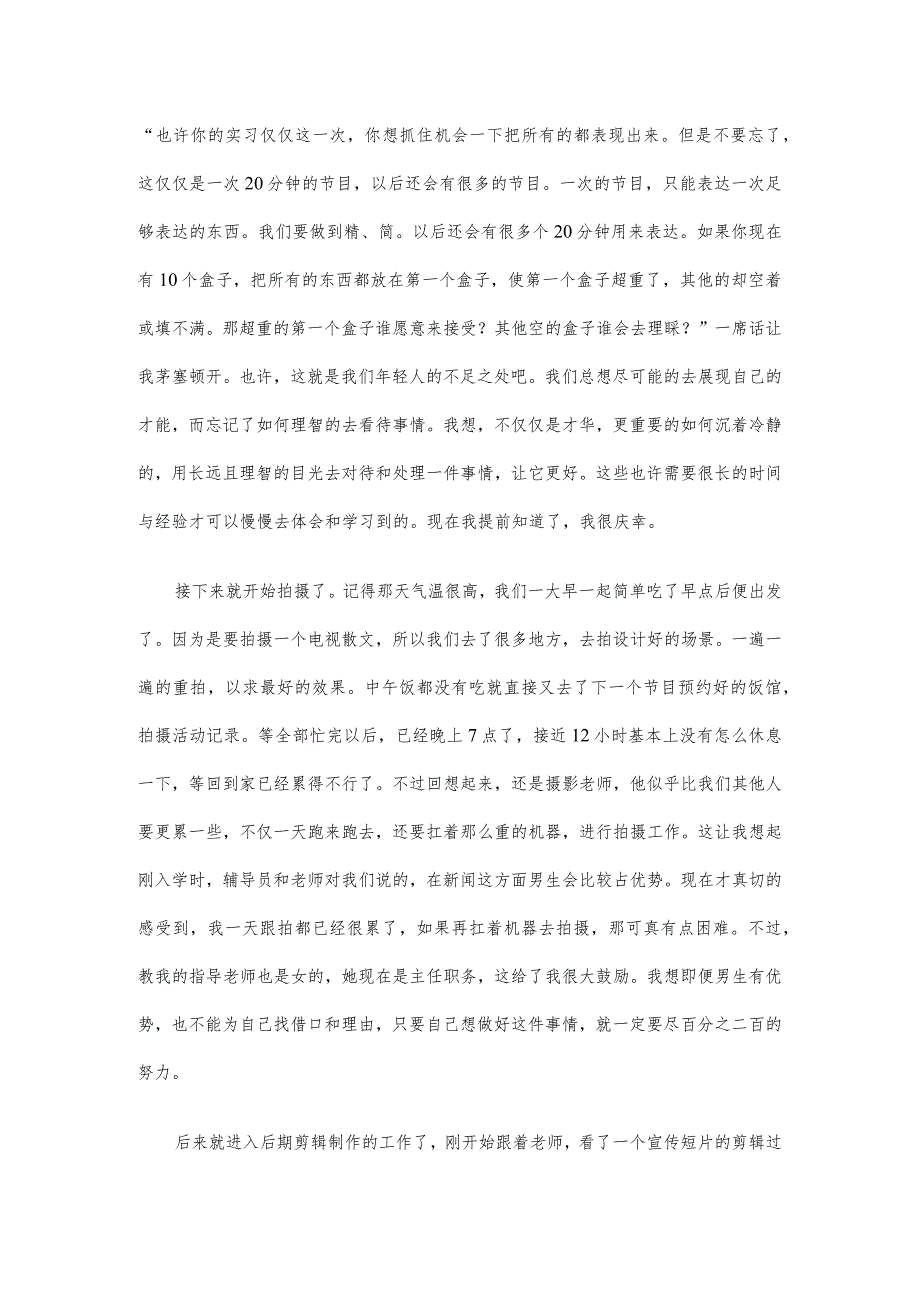 “也许你的实习仅仅这一次，你想抓住机会一下把所有的都表现出来。但是不要忘了，这仅仅是一次20分钟的节目，以后还会有很多的节目。一次的节目，只能表达一次足够表达的东西。我们要做到精、简。以后还会有很多个20分钟用来表达。如果你现在有10个盒子，把所有的东西都放在第一个盒子，使第一个盒子超重了，其他的却空着或填不满。那超重的第一个盒子谁愿意来接受？其他空的盒子谁会去理睬？”一席话让我茅塞顿开。也许，这就是我们年轻人的不足之处吧。我们总想尽可能的去展现自己的才能，而忘记了如何理智的去看待事情。我想，不仅仅是才华，更重要的如何沉着冷静的，用长远且理智的目光去对待和处理一件事情，让它更好。这些也许需要很长的时间与经验才可以慢慢去体会和学习到的。现在我提前知道了，我很庆幸。

接下来就开始拍摄了。记得那天气温很高，我们一大早一起简单吃了早点后便出发了。因为是要拍摄一个电视散文，所以我们去了很多地方，去拍设计好的场景。一遍一遍的重拍，以求最好的效果。中午饭都没有吃就直接又去了下一个节目预约好的饭馆，拍摄活动记录。等全部忙完以后，已经晚上7点了，接近12小时基本上没有怎么休息一下，等回到家已经累得不行了。不过回想起来，还是摄影老师，他似乎比我们其他人要更累一些，不仅一天跑来跑去，还要扛着那么重的机器，进行拍摄工作。这让我想起刚入学时，辅导员和老师对我们说的，在新闻这方面男生会比较占优势。现在才真切的感受到，我一天跟拍都已经很累了，如果再扛着机器去拍摄，那可真有点困难。不过，教我的指导老师也是女的，她现在是主任职务，这给了我很大鼓励。我想即便男生有优势，也不能为自己找借口和理由，只要自己想做好这件事情，就一定要尽百分之二百的努力。

后来就进入后期剪辑制作的工作了，刚开始跟着老师，看了一个宣传短片的剪辑过